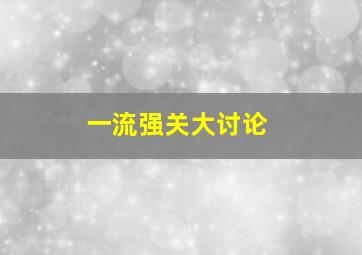 一流强关大讨论